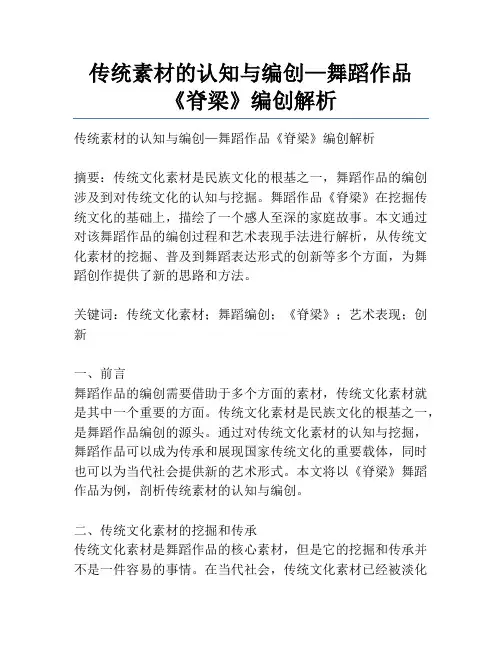 传统素材的认知与编创—舞蹈作品《脊梁》编创解析

传统素材的认知与编创—舞蹈作品《脊梁》编创解析

摘要：传统文化素材是民族文化的根基之一，舞蹈作品的编创涉及到对传统文化的认知与挖掘。舞蹈作品《脊梁》在挖掘传统文化的基础上，描绘了一个感人至深的家庭故事。本文通过对该舞蹈作品的编创过程和艺术表现手法进行解析，从传统文化素材的挖掘、普及到舞蹈表达形式的创新等多个方面，为舞蹈创作提供了新的思路和方法。

关键词：传统文化素材；舞蹈编创；《脊梁》；艺术表现；创新

一、前言
舞蹈作品的编创需要借助于多个方面的素材，传统文化素材就是其中一个重要的方面。传统文化素材是民族文化的根基之一，是舞蹈作品编创的源头。通过对传统文化素材的认知与挖掘，舞蹈作品可以成为传承和展现国家传统文化的重要载体，同时也可以为当代社会提供新的艺术形式。本文将以《脊梁》舞蹈作品为例，剖析传统素材的认知与编创。

二、传统文化素材的挖掘和传承
传统文化素材是舞蹈作品的核心素材，但是它的挖掘和传承并不是一件容易的事情。在当代社会，传统文化素材已经被淡化